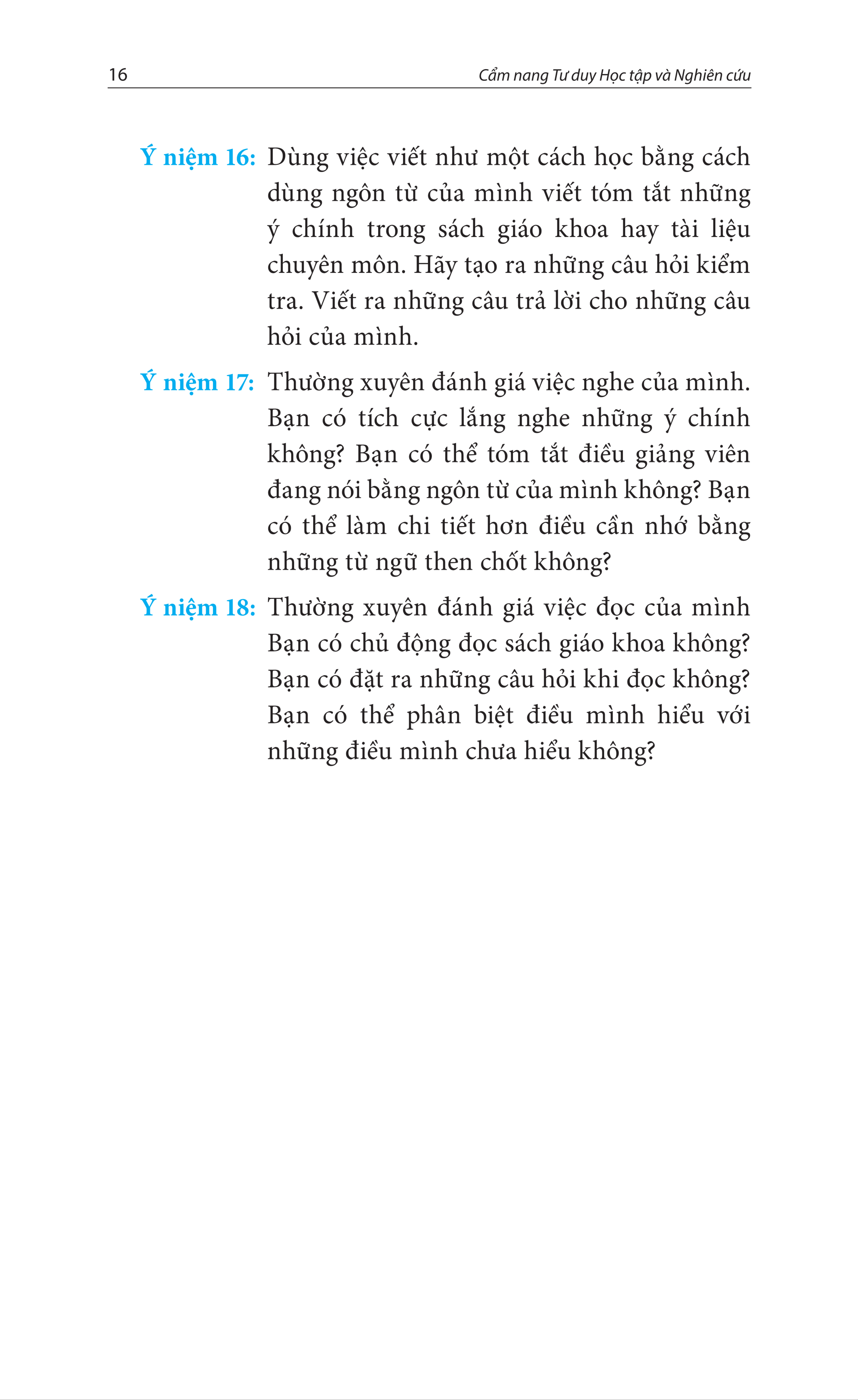 16

Cẩm nang Tư duy Học tập và Nghiên cứu

Ý niệm 16: Dùng việc viết như một cách học bằng cách dùng ngôn từ của mình viết tóm tắt những ý chính trong sách giáo khoa hay tài liệu chuyên môn. Hãy tạo ra những câu hỏi kiểm tra. Viết ra những câu trả lời cho những câu hỏi của mình.

Ý niệm 17: Thường xuyên đánh giá việc nghe của mình. Bạn có tích cực lắng nghe những ý chính không? Bạn có thể tóm tắt điều giảng viên đang nói bằng ngôn từ của mình không? Bạn có thể làm chi tiết hơn điều cần nhớ bằng những từ ngữ then chốt không?

Ý niệm 18: Thường xuyên đánh giá việc đọc của mình Bạn có chủ động đọc sách giáo khoa không? Bạn có đặt ra những câu hỏi khi đọc không? Bạn có thể phân biệt điều mình hiểu với những điều mình chưa hiểu không?